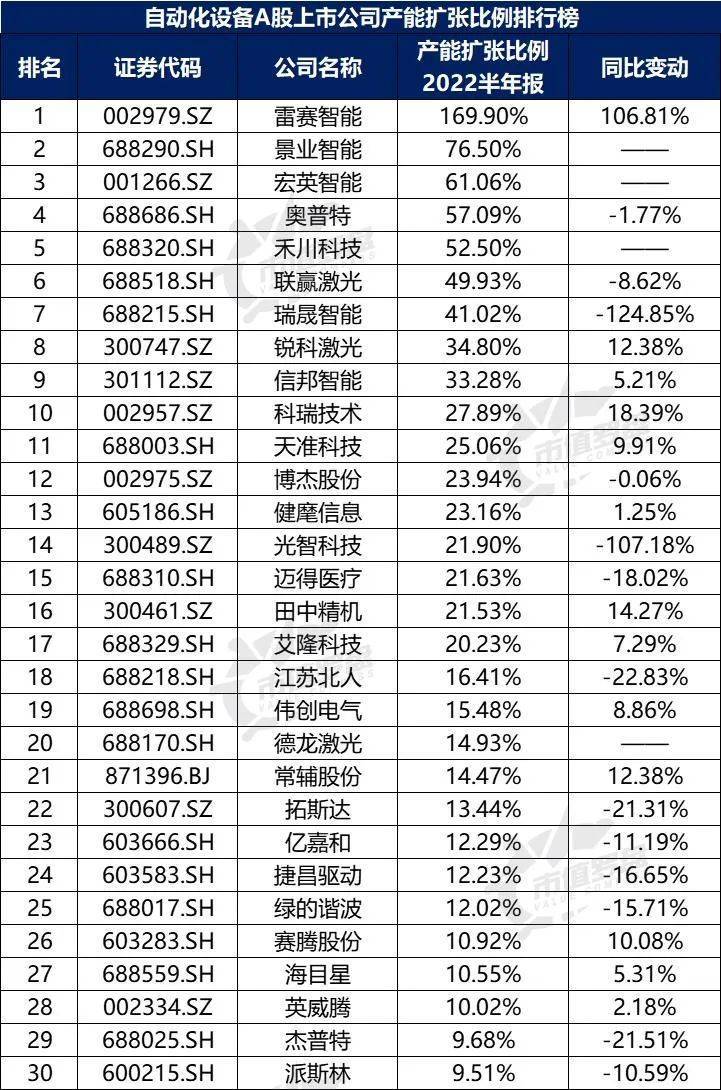 自动化设备A股上市公司产能扩张比例排行榜

| 排名 | 证券代码 | 公司名称 | 产能扩张比例 2022半年报 | 同比变动 |
|---|---|---|---|---|
| 1 | 002979.SZ | 雷赛智能 | 169.90% | 106.81% |
| 2 | 688290.SH | 景业智能 | 76.50% | —— |
| 3 | 001266.SZ | 宏英智能 | 61.06% | —— |
| 4 | 688686.SH | 奥普特 | 57.09% | -1.77% |
| 5 | 688320.SH | 禾川科技 | 52.50% | —— |
| 6 | 688518.SH | 联赢激光 | 49.93% | -8.62% |
| 7 | 688215.SH | 瑞晟智能 | 41.02% | -124.85% |
| 8 | 300747.SZ | 锐科激光 | 34.80% | 12.38% |
| 9 | 301112.SZ | 信邦智能 | 33.28% | 5.21% |
| 10 | 002957.SZ | 科瑞技术 | 27.89% | 18.39% |
| 11 | 688003.SH | 天准科技 | 25.06% | 9.91% |
| 12 | 002975.SZ | 博杰股份 | 23.94% | -0.06% |
| 13 | 605186.SH | 健麾信息 | 23.16% | 1.25% |
| 14 | 300489.SZ | 光智科技 | 21.90% | -107.18% |
| 15 | 688310.SH | 迈得医疗 | 21.63% | -18.02% |
| 16 | 300461.SZ | 田中精机 | 21.53% | 14.27% |
| 17 | 688329.SH | 艾隆科技 | 20.23% | 7.29% |
| 18 | 688218.SH | 江苏北人 | 16.41% | -22.83% |
| 19 | 688698.SH | 伟创电气 | 15.48% | 8.86% |
| 20 | 688170.SH | 德龙激光 | 14.93% | —— |
| 21 | 871396.BJ | 常辅股份 | 14.47% | 12.38% |
| 22 | 300607.SZ | 拓斯达 | 13.44% | -21.31% |
| 23 | 603666.SH | 亿嘉和 | 12.29% | -11.19% |
| 24 | 603583.SH | 捷昌驱动 | 12.23% | -16.65% |
| 25 | 688017.SH | 绿的谐波 | 12.02% | -15.71% |
| 26 | 603283.SH | 赛腾股份 | 10.92% | 10.08% |
| 27 | 688559.SH | 海目星 | 10.55% | 5.31% |
| 28 | 002334.SZ | 英威腾 | 10.02% | 2.18% |
| 29 | 688025.SH | 杰普特 | 9.68% | -21.51% |
| 30 | 600215.SH | 派斯林 | 9.51% | -10.59% |

市值风云